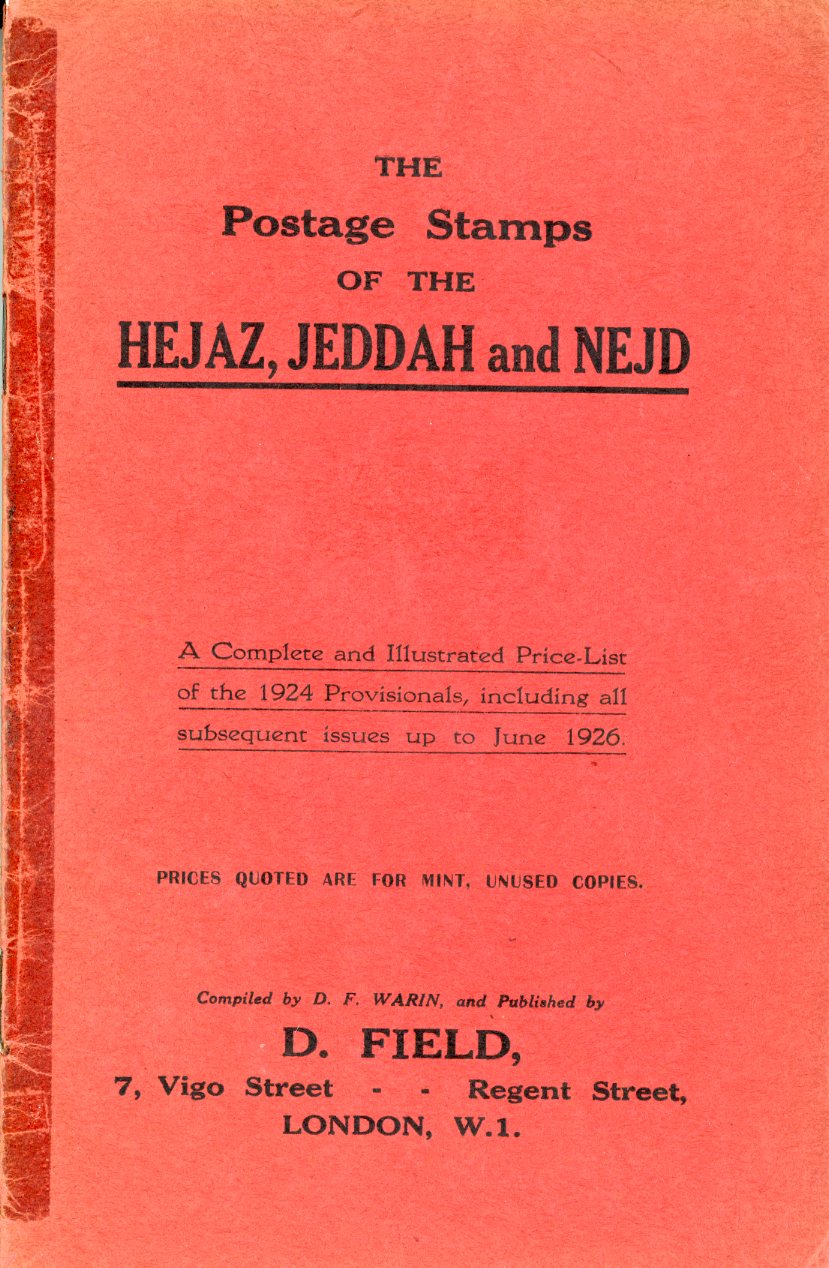 THE
Postage Stamps
OF THE
HEJAZ, JEDDAH and NEJD

A Complete and Illustrated Price-List of the 1924 Provisionals, including all subsequent issues up to June 1926.

PRICES QUOTED ARE FOR MINT, UNUSED COPIES.

Compiled by D. F. WARIN, and Published by
D. FIELD,
7, Vigo Street - - Regent Street,
LONDON, W.1.